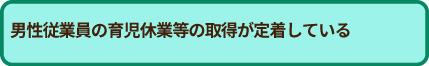 男性従業員の育児休業等の取得が定着している